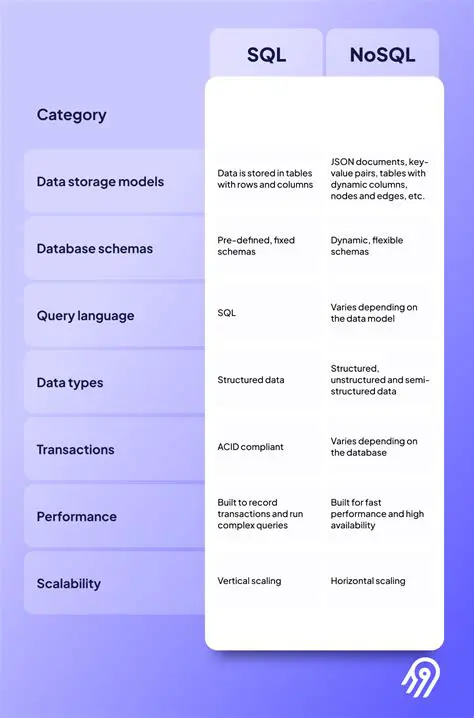 | Category | SQL | NoSQL |
|---|---|---|
| Data storage models | Data is stored in tables with rows and columns | JSON documents, key-value pairs, tables with dynamic columns, nodes and edges, etc. |
| Database schemas | Pre-defined, fixed schemas | Dynamic, flexible schemas |
| Query language | SQL | Varies depending on the data model |
| Data types | Structured data | Structured, unstructured and semi-structured data |
| Transactions | ACID compliant | Varies depending on the database |
| Performance | Built to record transactions and run complex queries | Built for fast performance and high availability |
| Scalability | Vertical scaling | Horizontal scaling |